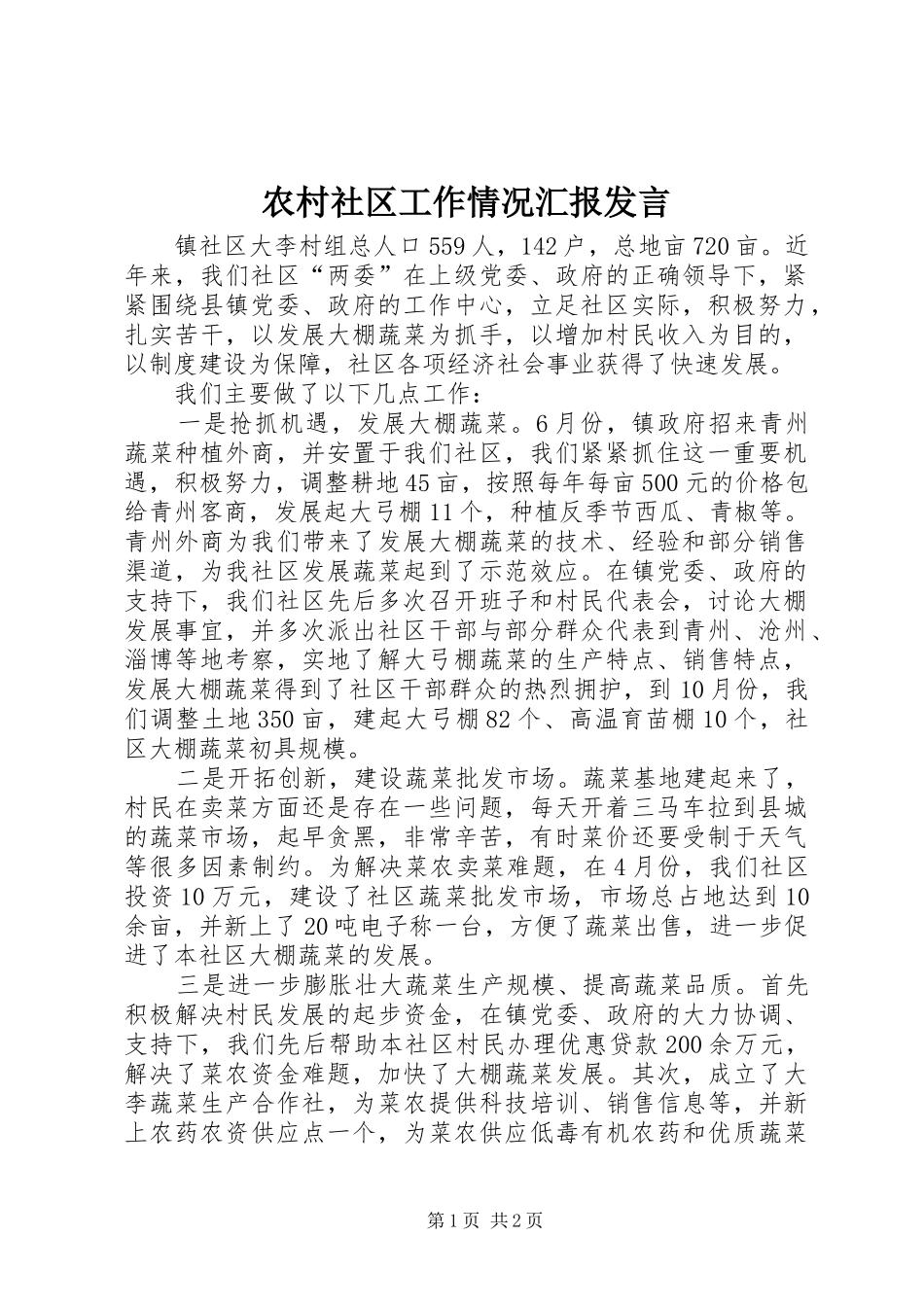 农村社区工作情况汇报发言

镇社区大李村组总人口559人，142户，总地亩720亩。近年来，我们社区“两委”在上级党委、政府的正确领导下，紧紧围绕县镇党委、政府的工作中心，立足社区实际，积极努力，扎实苦干，以发展大棚蔬菜为抓手，以增加村民收入为目的，以制度建设为保障，社区各项经济社会事业获得了快速发展。

我们主要做了以下几点工作：

一是抢抓机遇，发展大棚蔬菜。6月份，镇政府招来青州蔬菜种植外商，并安置于我们社区，我们紧紧抓住这一重要机遇，积极努力，调整耕地45亩，按照每年每亩500元的价格包给青州客商，发展起大弓棚11个，种植反季节西瓜、青椒等。青州外商为我们带来了发展大棚蔬菜的技术、经验和部分销售渠道，为我社区发展蔬菜起到了示范效应。在镇党委、政府的支持下，我们社区先后多次召开班子和村民代表会，讨论大棚发展事宜，并多次派出社区干部与部分群众代表到青州、沧州、淄博等地考察，实地了解大弓棚蔬菜的生产特点、销售特点，发展大棚蔬菜得到了社区干部群众的热烈拥护，到10月份，我们调整土地350亩，建起大弓棚82个、高温育苗棚10个，社区大棚蔬菜初具规模。

二是开拓创新，建设蔬菜批发市场。蔬菜基地建起来了，村民在卖菜方面还是存在一些问题，每天开着三马车拉到县城的蔬菜市场，起早贪黑，非常辛苦，有时菜价还要受制于天气等很多因素制约。为解决菜农卖菜难题，在4月份，我们社区投资10万元，建设了社区蔬菜批发市场，市场总占地达到10余亩，并新上了20吨电子称一台，方便了蔬菜出售，进一步促进了本社区大棚蔬菜的发展。

三是进一步膨胀壮大蔬菜生产规模、提高蔬菜品质。首先积极解决村民发展的起步资金，在镇党委、政府的大力协调、支持下，我们先后帮助本社区村民办理优惠贷款200余万元，解决了菜农资金难题，加快了大棚蔬菜发展。其次，成立了大李蔬菜生产合作社，为菜农提供科技培训、销售信息等，并新上农药农资供应点一个，为菜农供应低毒有机农药和优质蔬菜

第1页 共2页